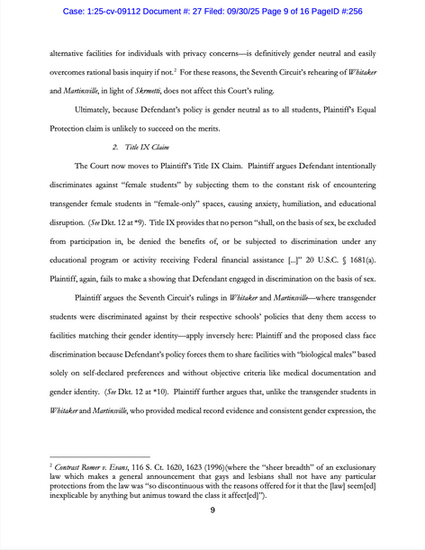 Case: 1:25-cv-09112 Document #: 27 Filed: 09/30/25 Page 9 of 16 PageID #:256

alternative facilities for individuals with privacy concerns—is definitively gender neutral and easily overcomes rational basis inquiry if not.$^2$ For these reasons, the Seventh Circuit's rehearing of Whitaker and Martinsville, in light of Skrmetti, does not affect this Court's ruling.

Ultimately, because Defendant's policy is gender neutral as to all students, Plaintiff's Equal Protection claim is unlikely to succeed on the merits.

2. Title IX Claim

The Court now moves to Plaintiff's Title IX Claim. Plaintiff argues Defendant intentionally discriminates against "female students" by subjecting them to the constant risk of encountering transgender female students in "female-only" spaces, causing anxiety, humiliation, and educational disruption. (See Dkt. 12 at *9). Title IX provides that no person "shall, on the basis of sex, be excluded from participation in, be denied the benefits of, or be subjected to discrimination under any educational program or activity receiving Federal financial assistance [...]" 20 U.S.C. § 1681(a). Plaintiff, again, fails to make a showing that Defendant engaged in discrimination on the basis of sex.

Plaintiff argues the Seventh Circuit's rulings in Whitaker and Martinsville—where transgender students were discriminated against by their respective schools' policies that deny them access to facilities matching their gender identity—apply inversely here: Plaintiff and the proposed class face discrimination because Defendant's policy forces them to share facilities with "biological males" based solely on self-declared preferences and without objective criteria like medical documentation and gender identity. (See Dkt. 12 at *10). Plaintiff further argues that, unlike the transgender students in Whitaker and Martinsville, who provided medical record evidence and consistent gender expression, the

$^2$ Contrast Romer v. Evans, 116 S. Ct. 1620, 1623 (1996)(where the "sheer breadth" of an exclusionary law which makes a general announcement that gays and lesbians shall not have any particular protections from the law was "so discontinuous with the reasons offered for it that the [law] seem[ed] inexplicable by anything but animus toward the class it affect[ed]").

9